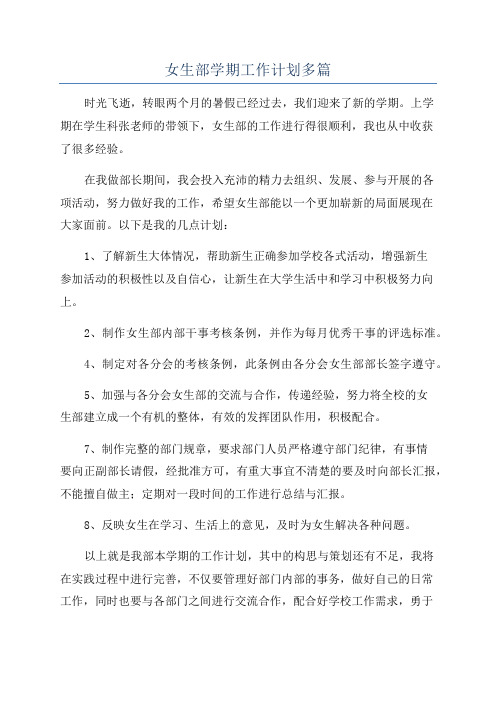 女生部学期工作计划多篇

时光飞逝，转眼两个月的暑假已经过去，我们迎来了新的学期。上学期在学生科张老师的带领下，女生部的工作进行得很顺利，我也从中收获了很多经验。

在我做部长期间，我会投入充沛的精力去组织、发展、参与开展的各项活动，努力做好我的工作，希望女生部能以一个更加崭新的局面展现在大家面前。以下是我的几点计划：

1、了解新生大体情况，帮助新生正确参加学校各式活动，增强新生参加活动的积极性以及自信心，让新生在大学生活中和学习中积极努力向上。

2、制作女生部内部干事考核条例，并作为每月优秀干事的评选标准。

4、制定对各分会的考核条例，此条例由各分会女生部部长签字遵守。

5、加强与各分会女生部的交流与合作，传递经验，努力将全校的女生部建立成一个有机的整体，有效的发挥团队作用，积极配合。

7、制作完整的部门规章，要求部门人员严格遵守部门纪律，有事情要向正副部长请假，经批准方可，有重大事宜不清楚的要及时向部长汇报，不能擅自做主；定期对一段时间的工作进行总结与汇报。

8、反映女生在学习、生活上的意见，及时为女生解决各种问题。

以上就是我部本学期的工作计划，其中的构思与策划还有不足，我将在实践过程中进行完善，不仅要管理好部门内部的事务，做好自己的日常工作，同时也要与各部门之间进行交流合作，配合好学校工作需求，勇于